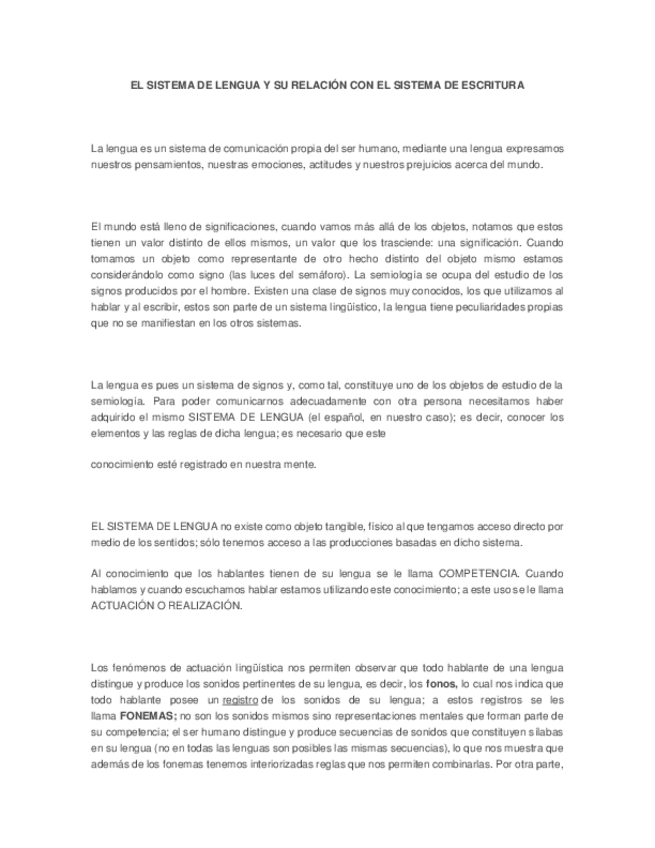 EL SISTEMA DE LENGUA Y SU RELACIÓN CON EL SISTEMA DE ESCRITURA

La lengua es un sistema de comunicación propia del ser humano, mediante una lengua expresamos nuestros pensamientos, nuestras emociones, actitudes y nuestros prejuicios acerca del mundo.

El mundo está lleno de significaciones, cuando vamos más allá de los objetos, notamos que estos tienen un valor distinto de ellos mismos, un valor que los trasciende: una significación. Cuando tomamos un objeto como representante de otro hecho distinto del objeto mismo estamos considerándolo como signo (las luces del semáforo). La semiología se ocupa del estudio de los signos producidos por el hombre. Existen una clase de signos muy conocidos, los que utilizamos al hablar y al escribir, estos son parte de un sistema lingüístico, la lengua tiene peculiaridades propias que no se manifiestan en los otros sistemas.

La lengua es pues un sistema de signos y, como tal, constituye uno de los objetos de estudio de la semiología. Para poder comunicarnos adecuadamente con otra persona necesitamos haber adquirido el mismo SISTEMA DE LENGUA (el español, en nuestro caso); es decir, conocer los elementos y las reglas de dicha lengua; es necesario que este

conocimiento esté registrado en nuestra mente.

EL SISTEMA DE LENGUA no existe como objeto tangible, físico al que tengamos acceso directo por medio de los sentidos; sólo tenemos acceso a las producciones basadas en dicho sistema.

Al conocimiento que los hablantes tienen de su lengua se le llama COMPETENCIA. Cuando hablamos y cuando escuchamos hablar estamos utilizando este conocimiento; a este uso se le llama ACTUACIÓN O REALIZACIÓN.

Los fenómenos de actuación lingüística nos permiten observar que todo hablante de una lengua distingue y produce los sonidos pertinentes de su lengua, es decir, los fonos, lo cual nos indica que todo hablante posee un registro de los sonidos de su lengua; a estos registros se les llama FONEMAS; no son los sonidos mismos sino representaciones mentales que forman parte de su competencia; el ser humano distingue y produce secuencias de sonidos que constituyen sílabas en su lengua (no en todas las lenguas son posibles las mismas secuencias), lo que nos muestra que además de los fonemas tenemos interiorizadas reglas que nos permiten combinarlas. Por otra parte,